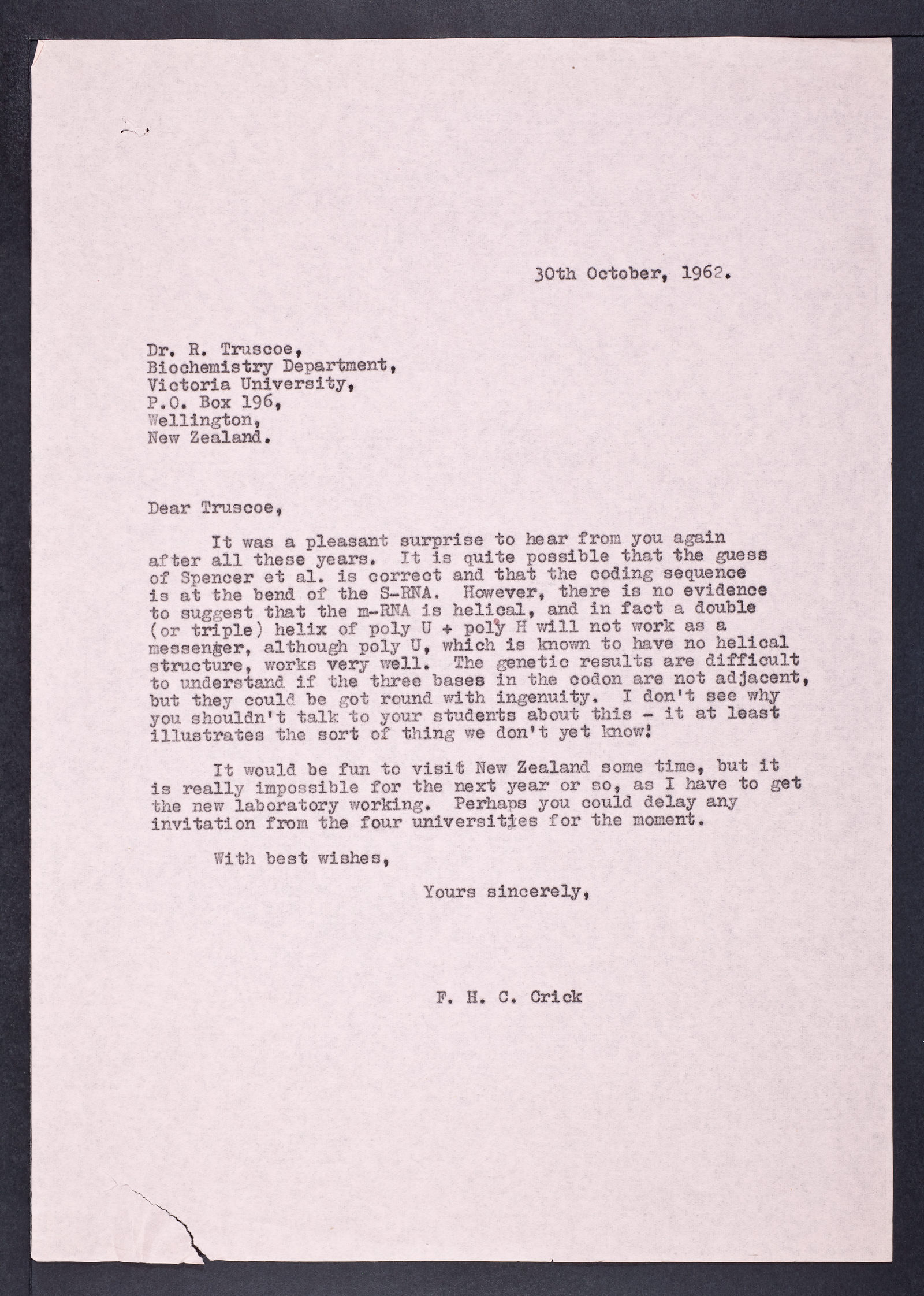 30th October, 1962.

Dr. R. Truscoe,
Biochemistry Department,
Victoria University,
P.O. Box 196,
Wellington,
New Zealand.

Dear Truscoe,

It was a pleasant surprise to hear from you again after all these years. It is quite possible that the guess of Spencer et al. is correct and that the coding sequence is at the bend of the S-RNA. However, there is no evidence to suggest that the m-RNA is helical, and in fact a double (or triple) helix of poly U + poly H will not work as a messenger, although poly U, which is known to have no helical structure, works very well. The genetic results are difficult to understand if the three bases in the codon are not adjacent, but they could be got round with ingenuity. I don't see why you shouldn't talk to your students about this - it at least illustrates the sort of thing we don't yet know!

It would be fun to visit New Zealand some time, but it is really impossible for the next year or so, as I have to get the new laboratory working. Perhaps you could delay any invitation from the four universities for the moment.

With best wishes,

Yours sincerely,

F. H. C. Crick